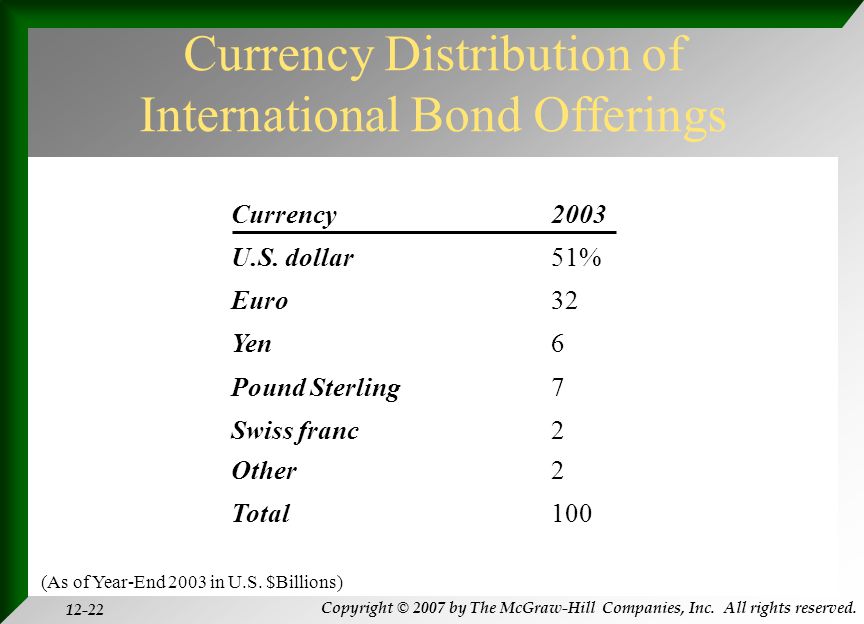 Currency Distribution of International Bond Offerings

| Currency | 2003 |
|---|---|
| U.S. dollar | 51% |
| Euro | 32 |
| Yen | 6 |
| Pound Sterling | 7 |
| Swiss franc | 2 |
| Other | 2 |
| Total | 100 |

(As of Year-End 2003 in U.S. $Billions)

12-22

Copyright © 2007 by The McGraw-Hill Companies, Inc. All rights reserved.